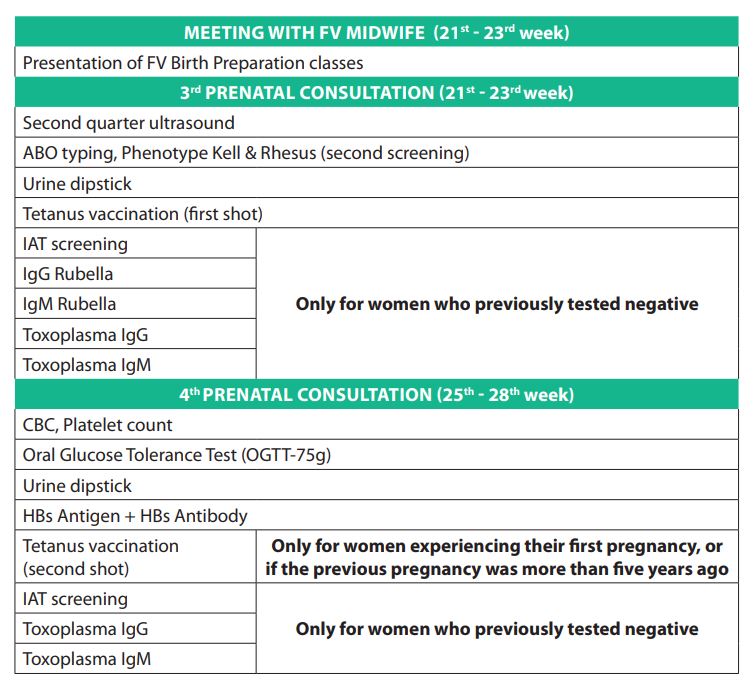 | MEETING WITH FV MIDWIFE (21$^{st}$ - 23$^{rd}$ week) | |
|---|---|
| Presentation of FV Birth Preparation classes | |
| 3$^{rd}$ PRENATAL CONSULTATION (21$^{st}$ - 23$^{rd}$ week) | |
| Second quarter ultrasound | |
| ABO typing, Phenotype Kell & Rhesus (second screening) | |
| Urine dipstick | |
| Tetanus vaccination (first shot) | |
| IAT screening | Only for women who previously tested negative |
| IgG Rubella | |
| IgM Rubella | |
| Toxoplasma IgG | |
| Toxoplasma IgM | |
| 4$^{th}$ PRENATAL CONSULTATION (25$^{th}$ - 28$^{th}$ week) | |
| CBC, Platelet count | |
| Oral Glucose Tolerance Test (OGTT-75g) | |
| Urine dipstick | |
| HBs Antigen + HBs Antibody | |
| Tetanus vaccination (second shot) | Only for women experiencing their first pregnancy, or if the previous pregnancy was more than five years ago |
| IAT screening | Only for women who previously tested negative |
| Toxoplasma IgG | |
| Toxoplasma IgM | |